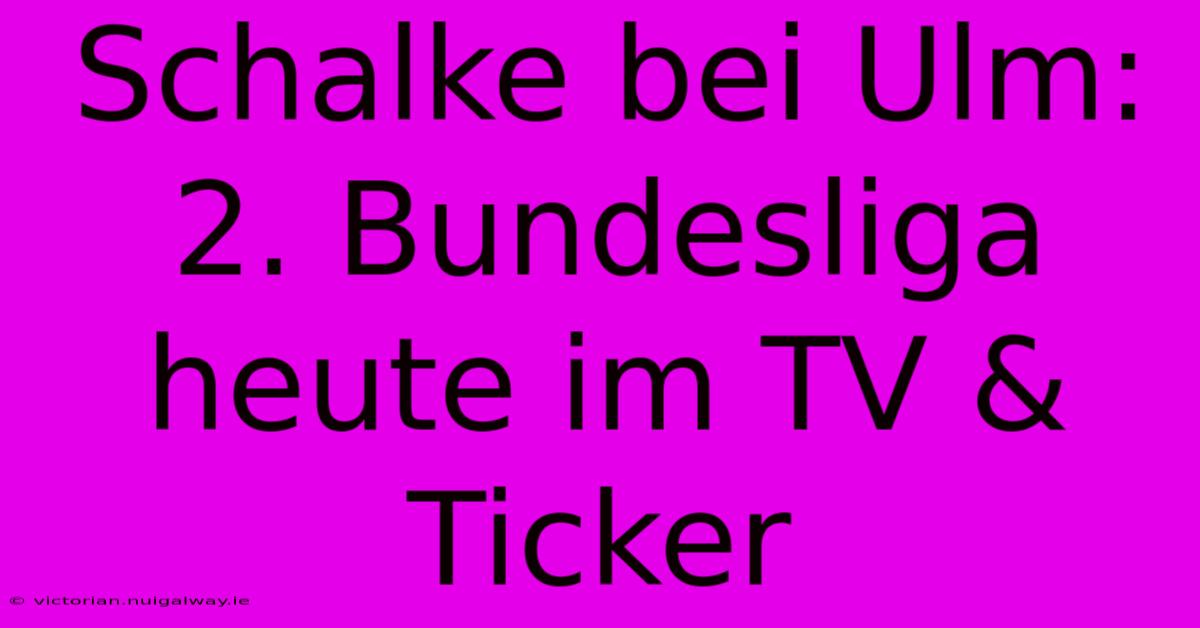 Schalke bei Ulm: 2. Bundesliga heute im TV & Ticker

© victorian.nuigalway.ie